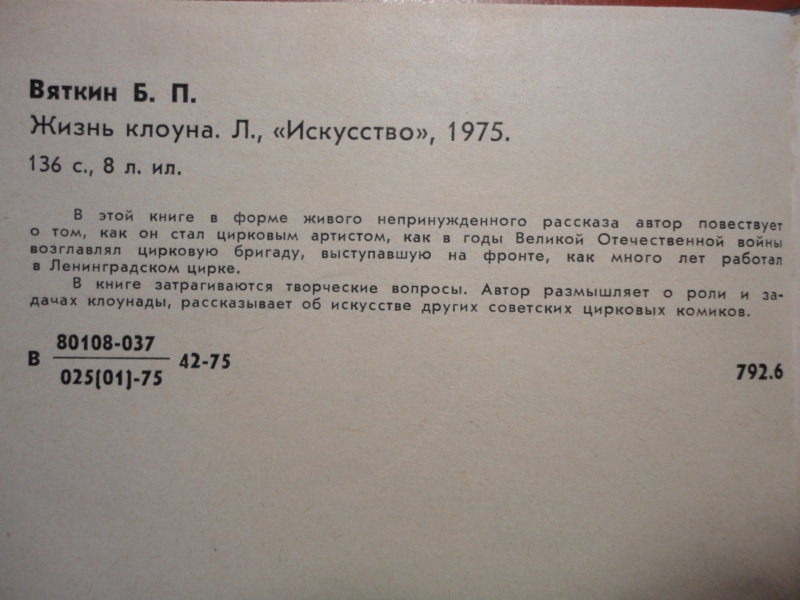 Вяткин Б. П.

Жизнь клоуна. Л., «Искусство», 1975.

136 с., 8 л. ил.

В этой книге в форме живого непринужденного рассказа автор повествует о том, как он стал цирковым артистом, как в годы Великой Отечественной войны возглавлял цирковую бригаду, выступавшую на фронте, как много лет работал в Ленинградском цирке.

В книге затрагиваются творческие вопросы. Автор размышляет о роли и задачах клоунады, рассказывает об искусстве других советских цирковых комиков.

В $\frac{80108-037}{025(01)-75}$ 42-75

792.6